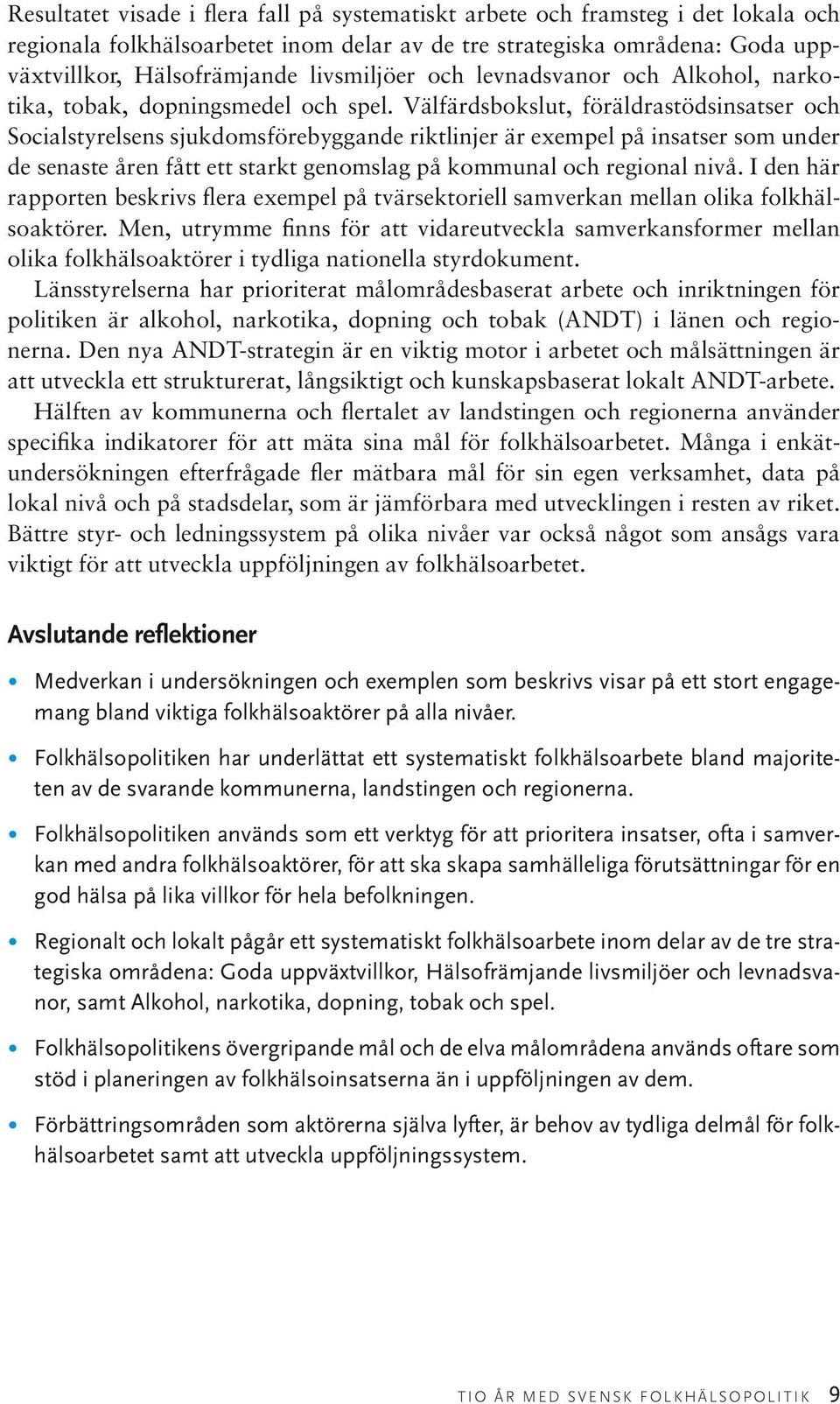 Resultatet visade i flera fall på systematiskt arbete och framsteg i det lokala och regionala folkhälsoarbetet inom delar av de tre strategiska områdena: Goda uppväxtvillkor, Hälsofrämjande livsmiljöer och levnadsvanor och Alkohol, narkotika, tobak, dopningsmedel och spel. Välfärdsbokslut, föräldrastödsinsatser och Socialstyrelsens sjukdomsförebyggande riktlinjer är exempel på insatser som under de senaste åren fått ett starkt genomslag på kommunal och regional nivå. I den här rapporten beskrivs flera exempel på tvärsektoriell samverkan mellan olika folkhälsoaktörer. Men, utrymme finns för att vidareutveckla samverkansformer mellan olika folkhälsoaktörer i tydliga nationella styrdokument.

Länsstyrelserna har prioriterat målområdesbaserat arbete och inriktningen för politiken är alkohol, narkotika, dopning och tobak (ANDT) i länen och regionerna. Den nya ANDT-strategin är en viktig motor i arbetet och målsättningen är att utveckla ett strukturerat, långsiktigt och kunskapsbaserat lokalt ANDT-arbete.

Hälften av kommunerna och flertalet av landstingen och regionerna använder specifika indikatorer för att mäta sina mål för folkhälsoarbetet. Många i enkätundersökningen efterfrågade fler mätbara mål för sin egen verksamhet, data på lokal nivå och på stadsdelar, som är jämförbara med utvecklingen i resten av riket. Bättre styr- och ledningssystem på olika nivåer var också något som ansågs vara viktigt för att utveckla uppföljningen av folkhälsoarbetet.

Avslutande reflektioner

• Medverkan i undersökningen och exemplen som beskrivs visar på ett stort engagemang bland viktiga folkhälsoaktörer på alla nivåer.

• Folkhälsopolitiken har underlättat ett systematiskt folkhälsoarbete bland majoriteten av de svarande kommunerna, landstingen och regionerna.

• Folkhälsopolitiken används som ett verktyg för att prioritera insatser, ofta i samverkan med andra folkhälsoaktörer, för att ska skapa samhälleliga förutsättningar för en god hälsa på lika villkor för hela befolkningen.

• Regionalt och lokalt pågår ett systematiskt folkhälsoarbete inom delar av de tre strategiska områdena: Goda uppväxtvillkor, Hälsofrämjande livsmiljöer och levnadsvanor, samt Alkohol, narkotika, dopning, tobak och spel.

• Folkhälsopolitikens övergripande mål och de elva målområdena används oftare som stöd i planeringen av folkhälsoinsatserna än i uppföljningen av dem.

• Förbättringsområden som aktörerna själva lyfter, är behov av tydliga delmål för folkhälsoarbetet samt att utveckla uppföljningssystem.

TIO ÅR MED SVENSK FOLKHÄLSOPOLITIK 9